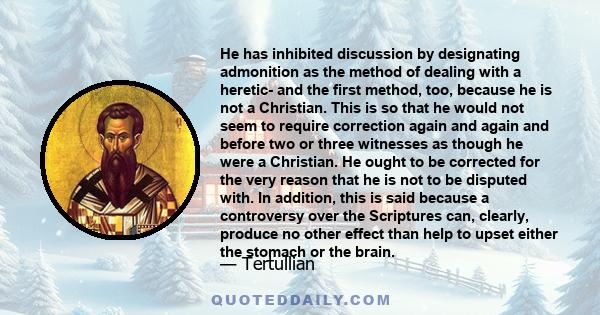 He has inhibited discussion by designating admonition as the method of dealing with a heretic- and the first method, too, because he is not a Christian. This is so that he would not seem to require correction again and again and before two or three witnesses as though he were a Christian. He ought to be corrected for the very reason that he is not to be disputed with. In addition, this is said because a controversy over the Scriptures can, clearly, produce no other effect than help to upset either the stomach or the brain.

— Tertullian

QUOTEDDAILY.COM